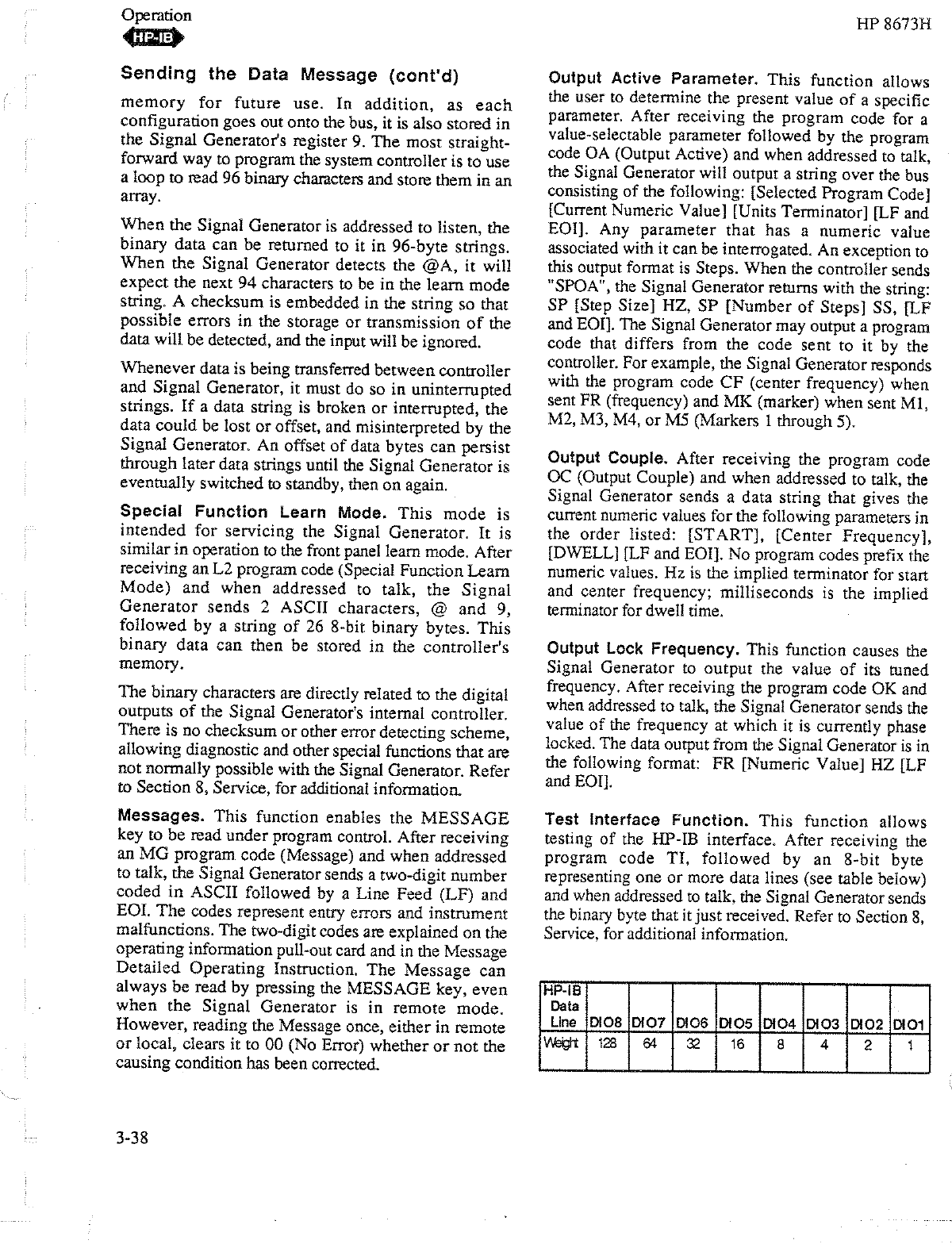 Operation
HP-IB
HP 8673H

Sending the Data Message (cont'd)

memory for future use. In addition, as each configuration goes out onto the bus, it is also stored in the Signal Generator's register 9. The most straightforward way to program the system controller is to use a loop to read 96 binary characters and store them in an array.

When the Signal Generator is addressed to listen, the binary data can be returned to it in 96-byte strings. When the Signal Generator detects the @A, it will expect the next 94 characters to be in the learn mode string. A checksum is embedded in the string so that possible errors in the storage or transmission of the data will be detected, and the input will be ignored.

Whenever data is being transferred between controller and Signal Generator, it must do so in uninterrupted strings. If a data string is broken or interrupted, the data could be lost or offset, and misinterpreted by the Signal Generator. An offset of data bytes can persist through later data strings until the Signal Generator is eventually switched to standby, then on again.

Special Function Learn Mode. This mode is intended for servicing the Signal Generator. It is similar in operation to the front panel learn mode. After receiving an L2 program code (Special Function Learn Mode) and when addressed to talk, the Signal Generator sends 2 ASCII characters, @ and 9, followed by a string of 26 8-bit binary bytes. This binary data can then be stored in the controller's memory.

The binary characters are directly related to the digital outputs of the Signal Generator's internal controller. There is no checksum or other error detecting scheme, allowing diagnostic and other special functions that are not normally possible with the Signal Generator. Refer to Section 8, Service, for additional information.

Messages. This function enables the MESSAGE key to be read under program control. After receiving an MG program code (Message) and when addressed to talk, the Signal Generator sends a two-digit number coded in ASCII followed by a Line Feed (LF) and EOI. The codes represent entry errors and instrument malfunctions. The two-digit codes are explained on the operating information pull-out card and in the Message Detailed Operating Instruction. The Message can always be read by pressing the MESSAGE key, even when the Signal Generator is in remote mode. However, reading the Message once, either in remote or local, clears it to 00 (No Error) whether or not the causing condition has been corrected.

Output Active Parameter. This function allows the user to determine the present value of a specific parameter. After receiving the program code for a value-selectable parameter followed by the program code OA (Output Active) and when addressed to talk, the Signal Generator will output a string over the bus consisting of the following: [Selected Program Code] [Current Numeric Value] [Units Terminator] [LF and EOI]. Any parameter that has a numeric value associated with it can be interrogated. An exception to this output format is Steps. When the controller sends "SPOA", the Signal Generator returns with the string: SP [Step Size] HZ, SP [Number of Steps] SS, [LF and EOI]. The Signal Generator may output a program code that differs from the code sent to it by the controller. For example, the Signal Generator responds with the program code CF (center frequency) when sent FR (frequency) and MK (marker) when sent M1, M2, M3, M4, or M5 (Markers 1 through 5).

Output Couple. After receiving the program code OC (Output Couple) and when addressed to talk, the Signal Generator sends a data string that gives the current numeric values for the following parameters in the order listed: [START], [Center Frequency], [DWELL] [LF and EOI]. No program codes prefix the numeric values. Hz is the implied terminator for start and center frequency; milliseconds is the implied terminator for dwell time.

Output Lock Frequency. This function causes the Signal Generator to output the value of its tuned frequency. After receiving the program code OK and when addressed to talk, the Signal Generator sends the value of the frequency at which it is currently phase locked. The data output from the Signal Generator is in the following format: FR [Numeric Value] HZ [LF and EOI].

Test Interface Function. This function allows testing of the HP-IB interface. After receiving the program code TI, followed by an 8-bit byte representing one or more data lines (see table below) and when addressed to talk, the Signal Generator sends the binary byte that it just received. Refer to Section 8, Service, for additional information.

| HP-IB Data Line | DIO8 | DIO7 | DIO6 | DIO5 | DIO4 | DIO3 | DIO2 | DIO1 |
|---|---|---|---|---|---|---|---|---|
| Weight | 128 | 64 | 32 | 16 | 8 | 4 | 2 | 1 |

3-38